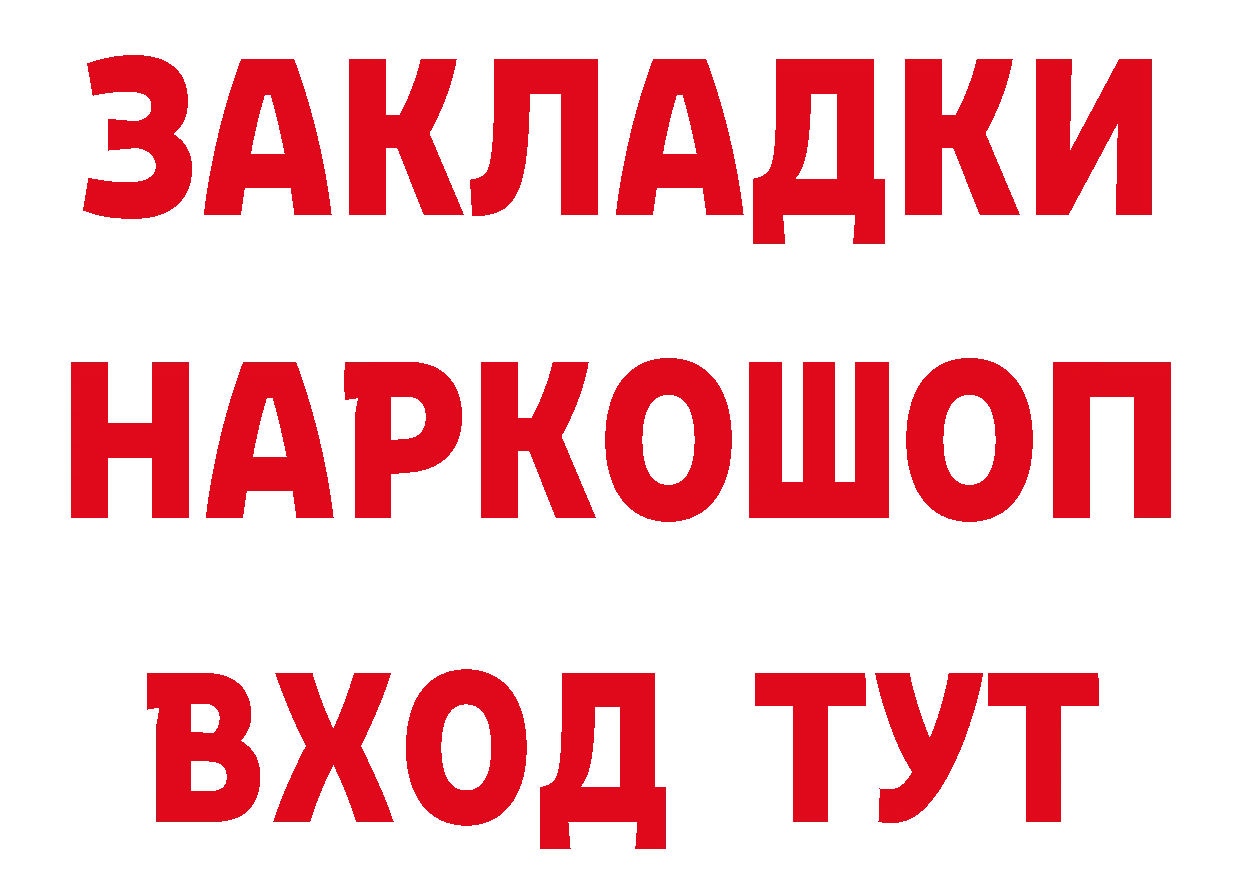 ЗАКЛАДКИ НАРКОШОП ВХОД ТУТ